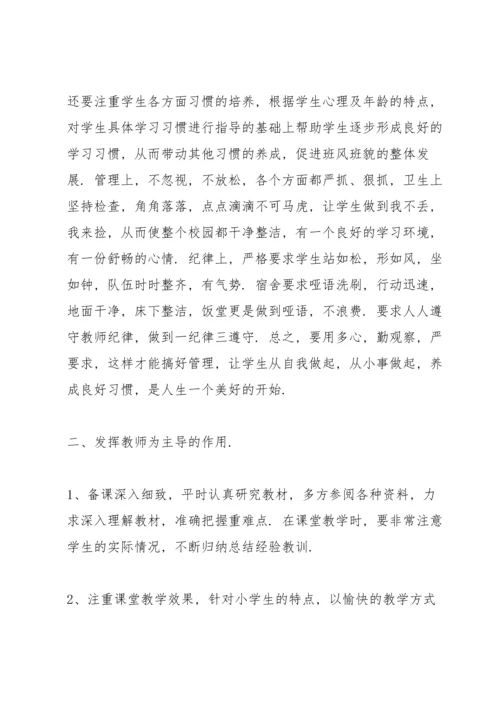 还要注重学生各方面习惯的培养，根据学生心理及年龄的特点，对学生具体学习习惯进行指导的基础上帮助学生逐步形成良好的学习习惯，从而带动其他习惯的养成，促进班风班貌的整体发展．管理上，不忽视，不放松，各个方面都严抓、狠抓，卫生上坚持检查，角角落落，点点滴滴不可马虎，让学生做到我不丢，我来捡，从而使整个校园都干净整洁，有一个良好的学习环境，有一份舒畅的心情．纪律上，严格要求学生站如松，形如风，坐如钟，队伍时时整齐，有气势．宿舍要求哑语洗刷，行动迅速，地面干净，床下整洁，饭堂更是做到哑语，不浪费．要求人人遵守教师纪律，做到一纪律三遵守．总之，要用多心，勤观察，严要求，这样才能搞好管理，让学生从自我做起，从小事做起，养成良好习惯，是人生一个美好的开始．

二、发挥教师为主导的作用．

1、备课深入细致，平时认真研究教材，多方参阅各种资料，力求深入理解教材，准确把握重难点．在课堂教学时，要非常注意学生的实际情况，不断归纳总结经验教训．

2、注重课堂教学效果，针对小学生的特点，以愉快的教学方式